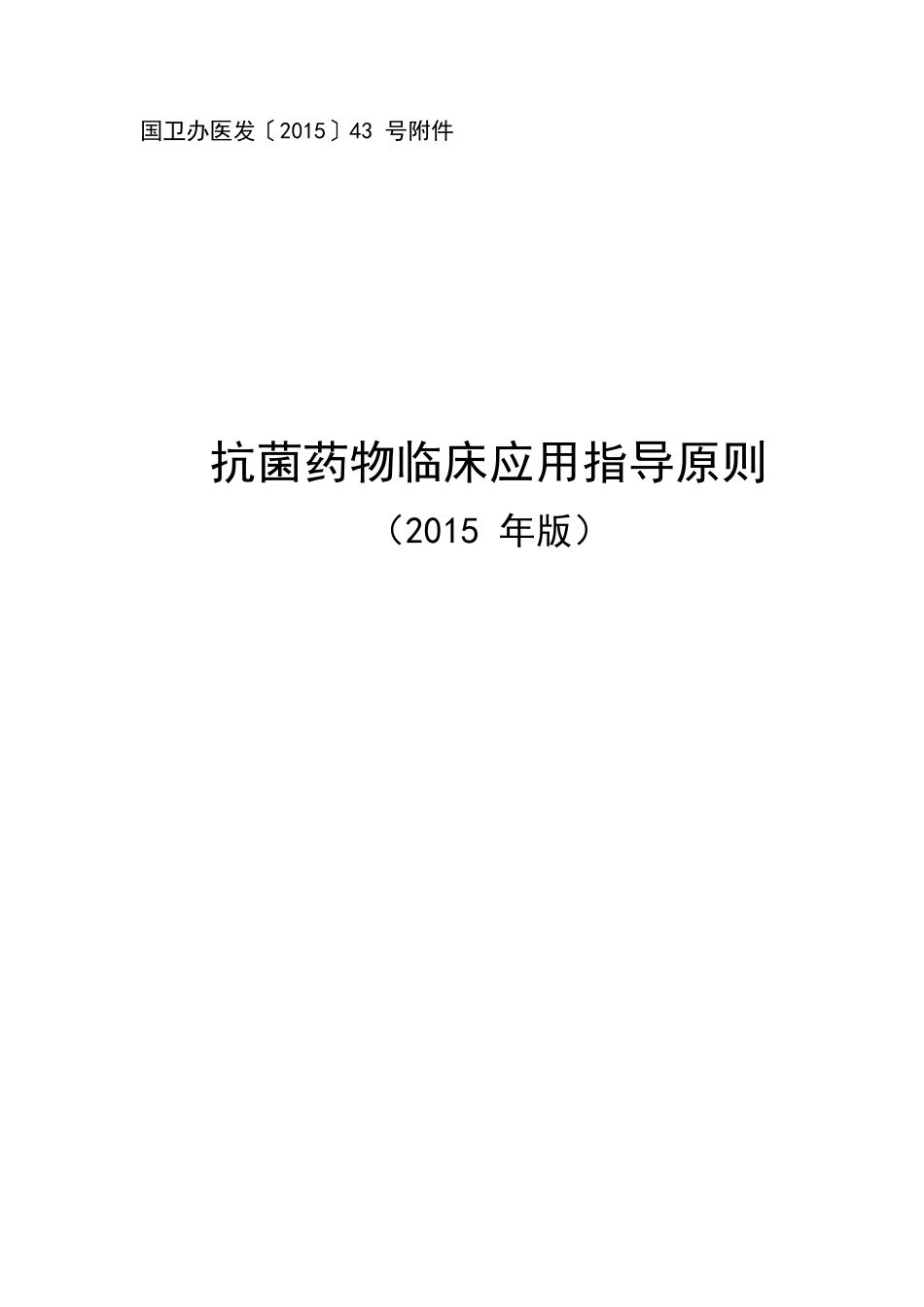 国卫办医发〔2015〕43 号附件

抗菌药物临床应用指导原则
（2015 年版）